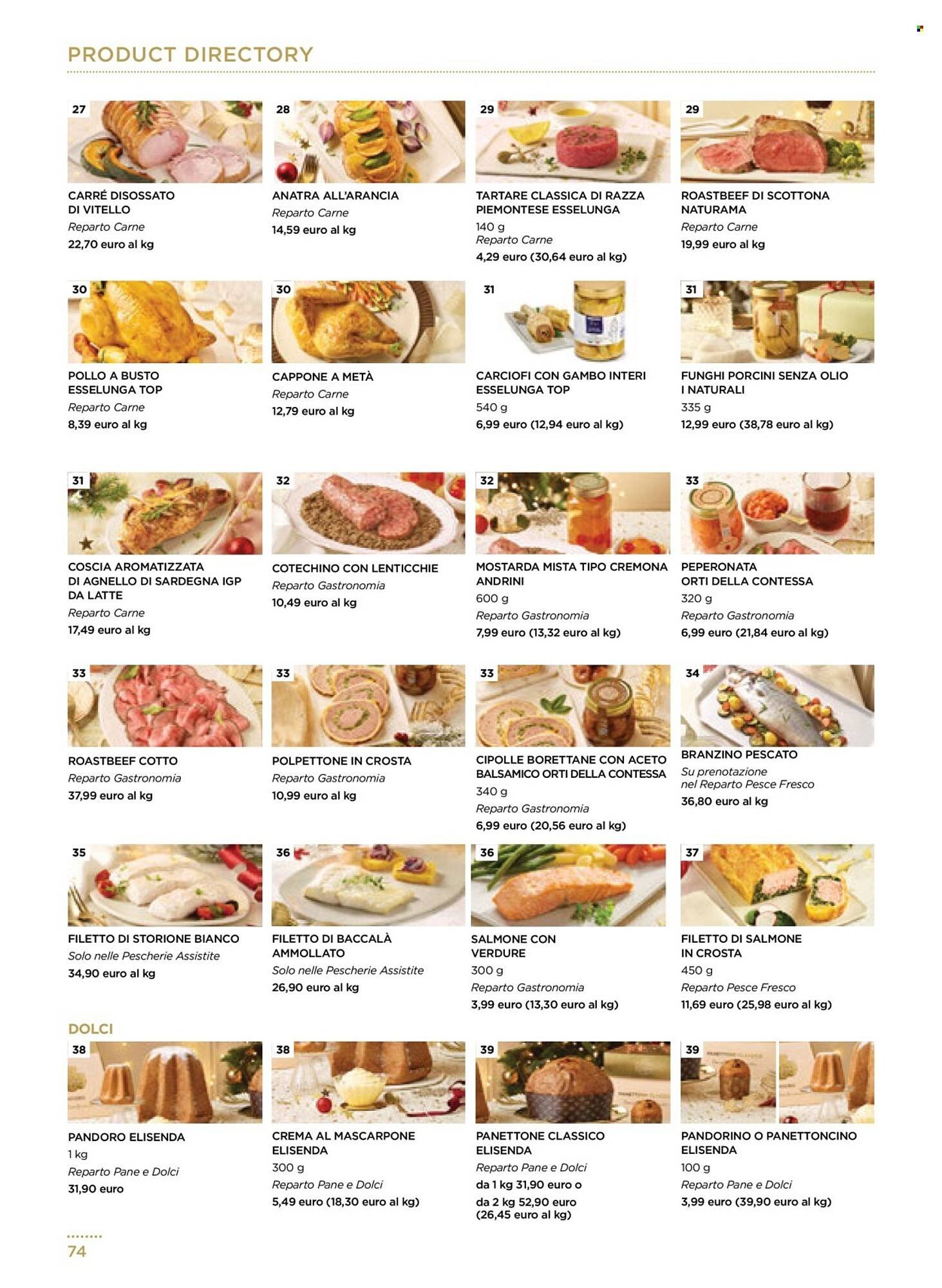 PRODUCT DIRECTORY

27

CARRÉ DISOSSATO
DI VITELLO
Reparto Carne
22,70 euro al kg

28

ANATRA ALL'ARANCIA
Reparto Carne
14,59 euro al kg

29

TARTARE CLASSICA DI RAZZA PIEMONTESE ESSELUNGA
140 g
Reparto Carne
4,29 euro (30,64 euro al kg)

29

ROASTBEEF DI SCOTTONA NATURAMA
Reparto Carne
19,99 euro al kg

30

POLLO A BUSTO
ESSELUNGA TOP
Reparto Carne
8,39 euro al kg

30

CAPPONE A METÀ
Reparto Carne
12,79 euro al kg

31

CARCIOFI CON GAMBO INTERI ESSELUNGA TOP
540 g
6,99 euro (12,94 euro al kg)

31

FUNGHI PORCINI SENZA OLIO I NATURALI
335 g
12,99 euro (38,78 euro al kg)

31

COSCIA AROMATIZZATA DI AGNELLO DI SARDEGNA IGP DA LATTE
Reparto Carne
17,49 euro al kg

32

COTECHINO CON LENTICCHIE
Reparto Gastronomia
10,49 euro al kg

32

MOSTARDA MISTA TIPO CREMONA ANDRINI
600 g
Reparto Gastronomia
7,99 euro (13,32 euro al kg)

33

PEPERONATA
ORTI DELLA CONTESSA
320 g
Reparto Gastronomia
6,99 euro (21,84 euro al kg)

33

ROASTBEEF COTTO
Reparto Gastronomia
37,99 euro al kg

33

POLPETTONE IN CROSTA
Reparto Gastronomia
10,99 euro al kg

33

CIPOLLE BORETTANE CON ACETO BALSAMICO ORTI DELLA CONTESSA
340 g
Reparto Gastronomia
6,99 euro (20,56 euro al kg)

34

BRANZINO PESCATO
Su prenotazione
nel Reparto Pesce Fresco
36,80 euro al kg

35

FILETTO DI STORIONE BIANCO
Solo nelle Pescherie Assistite
34,90 euro al kg

36

FILETTO DI BACCALÀ AMMOLLATO
Solo nelle Pescherie Assistite
26,90 euro al kg

36

SALMONE CON VERDURE
300 g
Reparto Gastronomia
3,99 euro (13,30 euro al kg)

37

FILETTO DI SALMONE IN CROSTA
450 g
Reparto Pesce Fresco
11,69 euro (25,98 euro al kg)

DOLCI

38

PANDORO ELISENDA
1 kg
Reparto Pane e Dolci
31,90 euro

38

CREMA AL MASCARPONE ELISENDA
300 g
Reparto Pane e Dolci
5,49 euro (18,30 euro al kg)

39

PANETTONE CLASSICO ELISENDA
Reparto Pane e Dolci
da 1 kg 31,90 euro o
da 2 kg 52,90 euro
(26,45 euro al kg)

39

PANDORINO O PANETTONCINO ELISENDA
100 g
Reparto Pane e Dolci
3,99 euro (39,90 euro al kg)

74